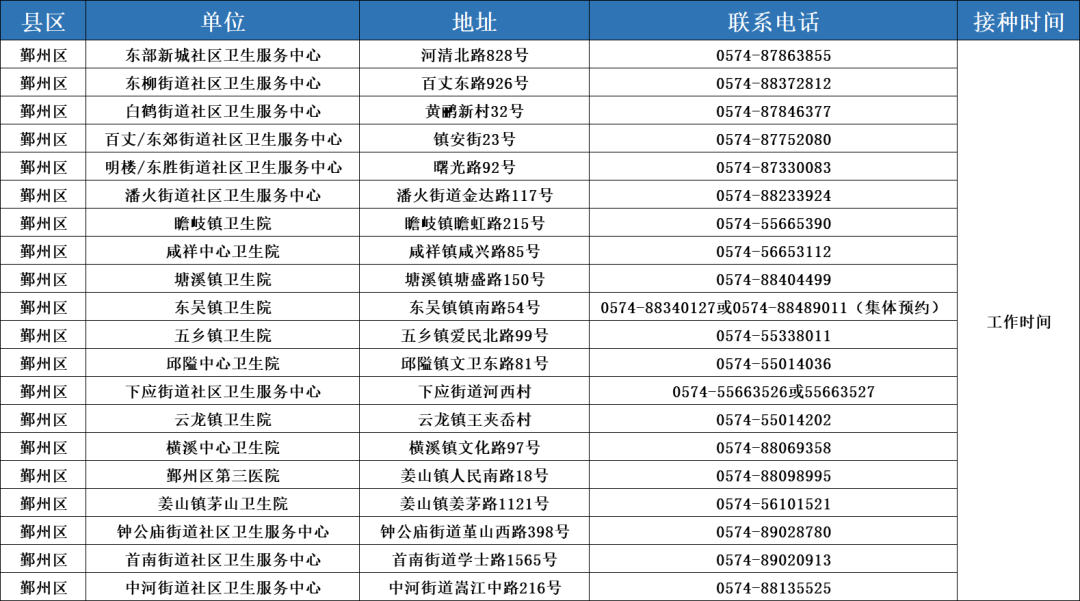 | 县区 | 单位 | 地址 | 联系电话 | 接种时间 |
|---|---|---|---|---|
| 鄞州区 | 东部新城社区卫生服务中心 | 河清北路828号 | 0574-87863855 | 工作时间 |
| 鄞州区 | 东柳街道社区卫生服务中心 | 百丈东路926号 | 0574-88372812 | |
| 鄞州区 | 白鹤街道社区卫生服务中心 | 黄鹂新村32号 | 0574-87846377 | |
| 鄞州区 | 百丈/东郊街道社区卫生服务中心 | 镇安街23号 | 0574-87752080 | |
| 鄞州区 | 明楼/东胜街道社区卫生服务中心 | 曙光路92号 | 0574-87330083 | |
| 鄞州区 | 潘火街道社区卫生服务中心 | 潘火街道金达路117号 | 0574-88233924 | |
| 鄞州区 | 瞻岐镇卫生院 | 瞻岐镇瞻虹路215号 | 0574-55665390 | |
| 鄞州区 | 咸祥中心卫生院 | 咸祥镇咸兴路85号 | 0574-56653112 | |
| 鄞州区 | 塘溪镇卫生院 | 塘溪镇塘盛路150号 | 0574-88404499 | |
| 鄞州区 | 东吴镇卫生院 | 东吴镇镇南路54号 | 0574-88340127或0574-88489011（集体预约） | |
| 鄞州区 | 五乡镇卫生院 | 五乡镇爱民北路99号 | 0574-55338011 | |
| 鄞州区 | 邱隘中心卫生院 | 邱隘镇文卫东路81号 | 0574-55014036 | |
| 鄞州区 | 下应街道社区卫生服务中心 | 下应街道河西村 | 0574-55663526或55663527 | |
| 鄞州区 | 云龙镇卫生院 | 云龙镇王夹岙村 | 0574-55014202 | |
| 鄞州区 | 横溪中心卫生院 | 横溪镇文化路97号 | 0574-88069358 | |
| 鄞州区 | 鄞州区第三医院 | 姜山镇人民南路18号 | 0574-88098995 | |
| 鄞州区 | 姜山镇茅山卫生院 | 姜山镇姜茅路1121号 | 0574-56101521 | |
| 鄞州区 | 钟公庙街道社区卫生服务中心 | 钟公庙街道堇山西路398号 | 0574-89028780 | |
| 鄞州区 | 首南街道社区卫生服务中心 | 首南街道学士路1565号 | 0574-89020913 | |
| 鄞州区 | 中河街道社区卫生服务中心 | 中河街道嵩江中路216号 | 0574-88135525 | |